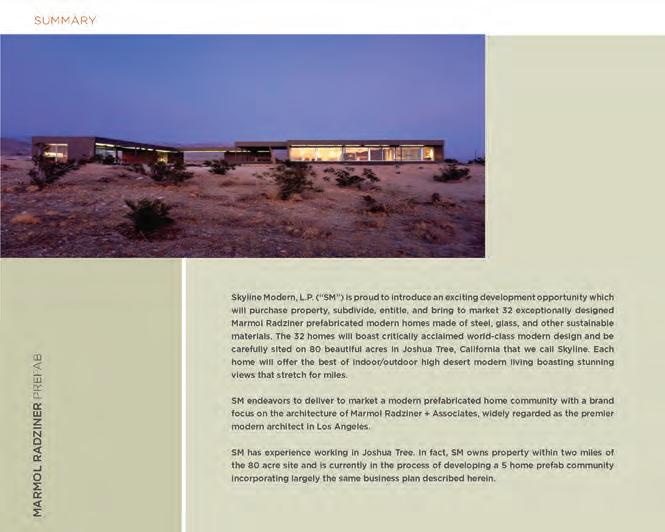 SUMMARY

MARMOL RADZINER PREFAB

Skyline Modern, L.P. ("SM") is proud to introduce an exciting development opportunity which will purchase property, subdivide, entitle, and bring to market 32 exceptionally designed Marmol Radziner prefabricated modern homes made of steel, glass, and other sustainable materials. The 32 homes will boast critically acclaimed world-class modern design and be carefully sited on 80 beautiful acres in Joshua Tree, California that we call Skyline. Each home will offer the best of indoor/outdoor high desert modern living boasting stunning views that stretch for miles.

SM endeavors to deliver to market a modern prefabricated home community with a brand focus on the architecture of Marmol Radziner + Associates, widely regarded as the premier modern architect in Los Angeles.

SM has experience working in Joshua Tree. In fact, SM owns property within two miles of the 80 acre site and is currently in the process of developing a 5 home prefab community incorporating largely the same business plan described herein.